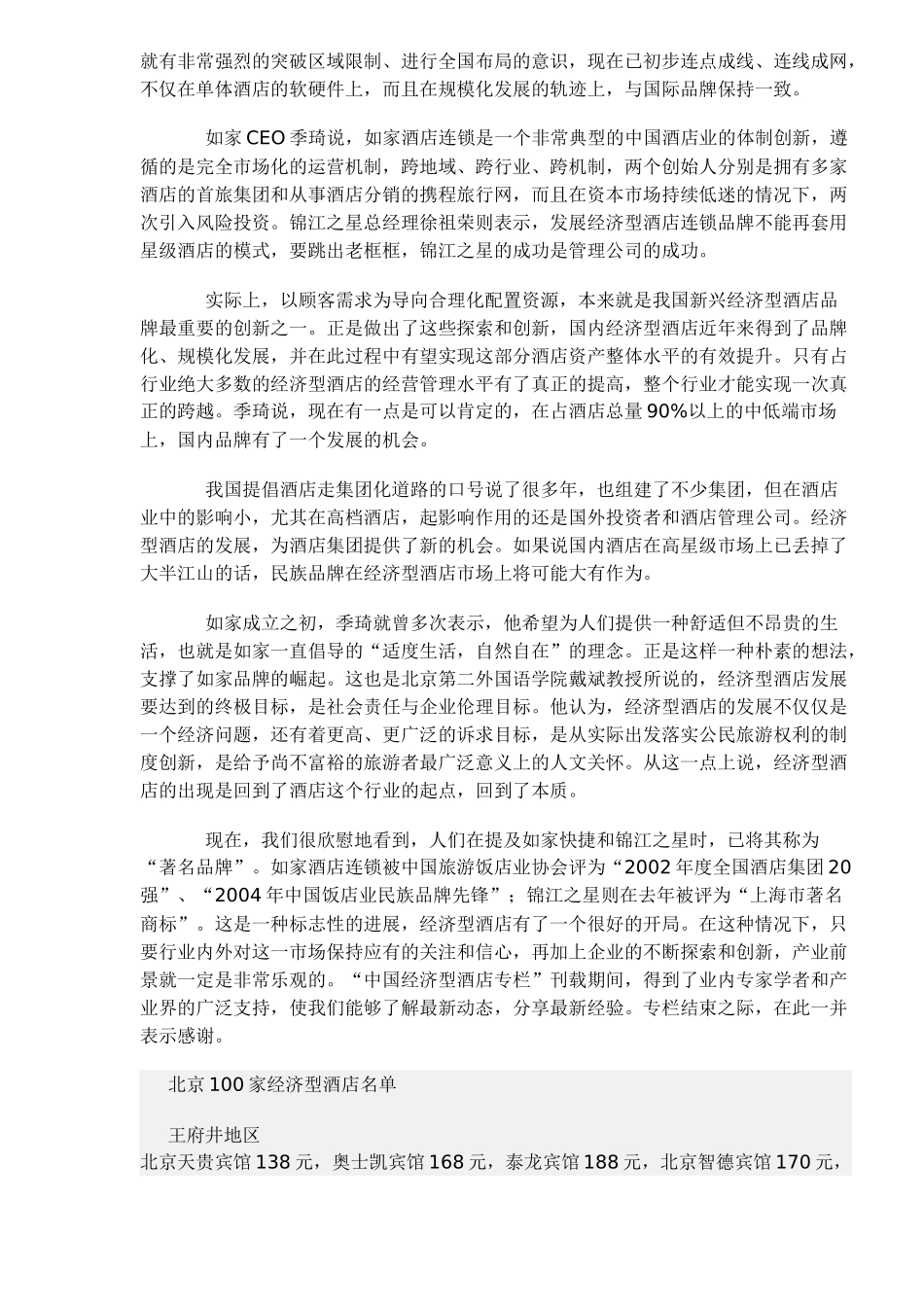 就有非常强烈的突破区域限制、进行全国布局的意识，现在已初步连点成线、连线成网，不仅在单体酒店的软硬件上，而且在规模化发展的轨迹上，与国际品牌保持一致。

如家CEO季琦说，如家酒店连锁是一个非常典型的中国酒店业的体制创新，遵循的是完全市场化的运营机制，跨地域、跨行业、跨机制，两个创始人分别是拥有多家酒店的首旅集团和从事酒店分销的携程旅行网，而且在资本市场持续低迷的情况下，两次引入风险投资。锦江之星总经理徐祖荣则表示，发展经济型酒店连锁品牌不能再套用星级酒店的模式，要跳出老框框，锦江之星的成功是管理公司的成功。

实际上，以顾客需求为导向合理化配置资源，本来就是我国新兴经济型酒店品牌最重要的创新之一。正是做出了这些探索和创新，国内经济型酒店近年来得到了品牌化、规模化发展，并在此过程中有望实现这部分酒店资产整体水平的有效提升。只有占行业绝大多数的经济型酒店的经营管理水平有了真正的提高，整个行业才能实现一次真正的跨越。季琦说，现在有一点是可以肯定的，在占酒店总量90%以上的中低端市场上，国内品牌有了一个发展的机会。

我国提倡酒店走集团化道路的口号说了很多年，也组建了不少集团，但在酒店业中的影响小，尤其在高档酒店，起影响作用的还是国外投资者和酒店管理公司。经济型酒店的发展，为酒店集团提供了新的机会。如果说国内酒店在高星级市场上已丢掉了大半江山的话，民族品牌在经济型酒店市场上将可能大有作为。

如家成立之初，季琦就曾多次表示，他希望为人们提供一种舒适但不昂贵的生活，也就是如家一直倡导的“适度生活，自然自在”的理念。正是这样一种朴素的想法，支撑了如家品牌的崛起。这也是北京第二外国语学院戴斌教授所说的，经济型酒店发展要达到的终极目标，是社会责任与企业伦理目标。他认为，经济型酒店的发展不仅仅是一个经济问题，还有着更高、更广泛的诉求目标，是从实际出发落实公民旅游权利的制度创新，是给予尚不富裕的旅游者最广泛意义上的人文关怀。从这一点上说，经济型酒店的出现是回到了酒店这个行业的起点，回到了本质。

现在，我们很欣慰地看到，人们在提及如家快捷和锦江之星时，已将其称为“著名品牌”。如家酒店连锁被中国旅游饭店业协会评为“2002年度全国酒店集团20强”、“2004年中国饭店业民族品牌先锋”；锦江之星则在去年被评为“上海市著名商标”。这是一种标志性的进展，经济型酒店有了一个很好的开局。在这种情况下，只要行业内外对这一市场保持应有的关注和信心，再加上企业的不断探索和创新，产业前景就一定是非常乐观的。“中国经济型酒店专栏”刊载期间，得到了业内专家学者和产业界的广泛支持，使我们能够了解最新动态，分享最新经验。专栏结束之际，在此一并表示感谢。

北京100家经济型酒店名单

王府井地区
北京天贵宾馆138元，奥士凯宾馆168元，泰龙宾馆188元，北京智德宾馆170元，